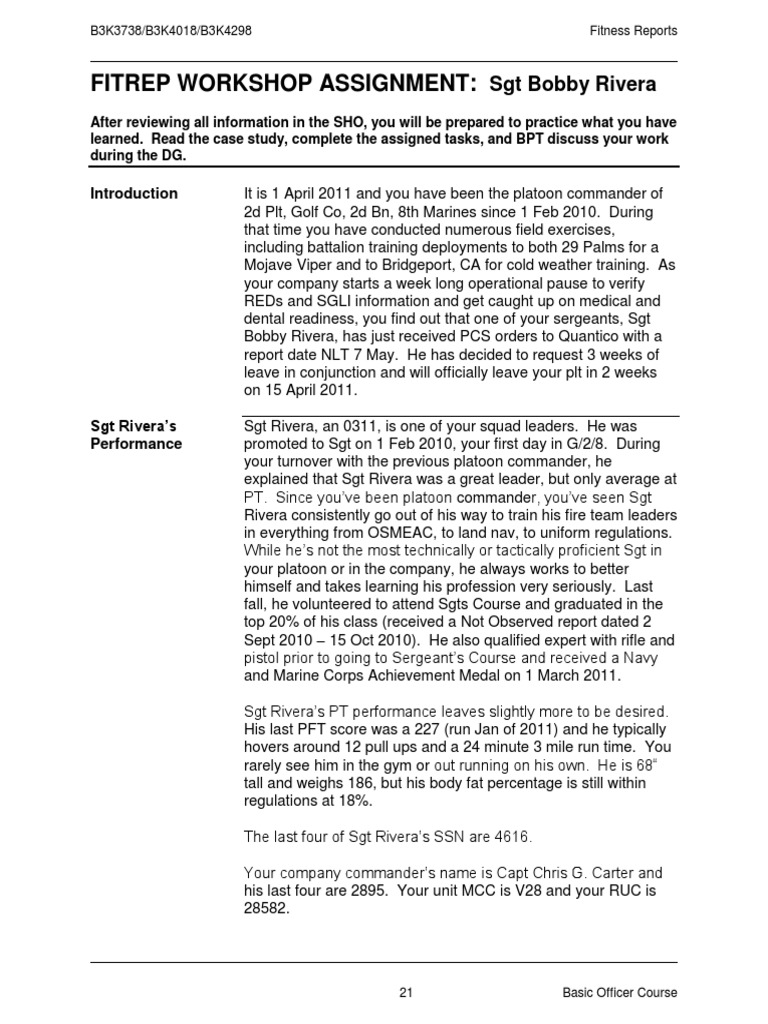 B3K3738/B3K4018/B3K4298

Fitness Reports

FITREP WORKSHOP ASSIGNMENT: Sgt Bobby Rivera

After reviewing all information in the SHO, you will be prepared to practice what you have learned. Read the case study, complete the assigned tasks, and BPT discuss your work during the DG.

Introduction

It is 1 April 2011 and you have been the platoon commander of 2d Plt, Golf Co, 2d Bn, 8th Marines since 1 Feb 2010. During that time you have conducted numerous field exercises, including battalion training deployments to both 29 Palms for a Mojave Viper and to Bridgeport, CA for cold weather training. As your company starts a week long operational pause to verify REDs and SGLI information and get caught up on medical and dental readiness, you find out that one of your sergeants, Sgt Bobby Rivera, has just received PCS orders to Quantico with a report date NLT 7 May. He has decided to request 3 weeks of leave in conjunction and will officially leave your plt in 2 weeks on 15 April 2011.

Sgt Rivera's Performance

Sgt Rivera, an 0311, is one of your squad leaders. He was promoted to Sgt on 1 Feb 2010, your first day in G/2/8. During your turnover with the previous platoon commander, he explained that Sgt Rivera was a great leader, but only average at PT. Since you've been platoon commander, you've seen Sgt Rivera consistently go out of his way to train his fire team leaders in everything from OSMEAC, to land nav, to uniform regulations. While he's not the most technically or tactically proficient Sgt in your platoon or in the company, he always works to better himself and takes learning his profession very seriously. Last fall, he volunteered to attend Sgts Course and graduated in the top 20% of his class (received a Not Observed report dated 2 Sept 2010 – 15 Oct 2010). He also qualified expert with rifle and pistol prior to going to Sergeant's Course and received a Navy and Marine Corps Achievement Medal on 1 March 2011.

Sgt Rivera's PT performance leaves slightly more to be desired. His last PFT score was a 227 (run Jan of 2011) and he typically hovers around 12 pull ups and a 24 minute 3 mile run time. You rarely see him in the gym or out running on his own. He is 68" tall and weighs 186, but his body fat percentage is still within regulations at 18%.

The last four of Sgt Rivera's SSN are 4616.

Your company commander's name is Capt Chris G. Carter and his last four are 2895. Your unit MCC is V28 and your RUC is 28582.

21

Basic Officer Course